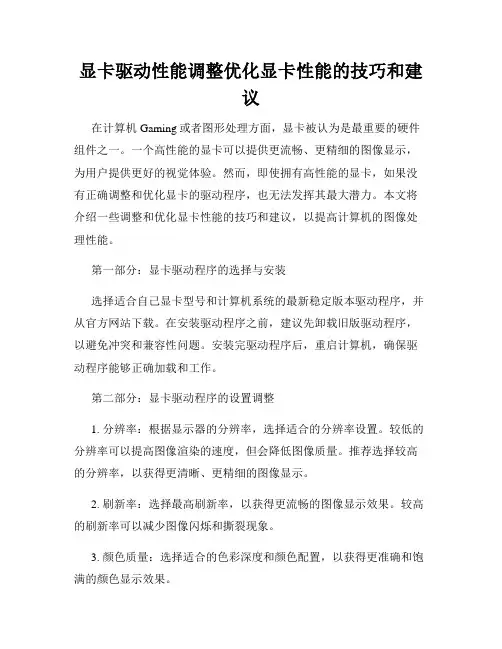 显卡驱动性能调整优化显卡性能的技巧和建议

在计算机 Gaming 或者图形处理方面，显卡被认为是最重要的硬件组件之一。一个高性能的显卡可以提供更流畅、更精细的图像显示，为用户提供更好的视觉体验。然而，即使拥有高性能的显卡，如果没有正确调整和优化显卡的驱动程序，也无法发挥其最大潜力。本文将介绍一些调整和优化显卡性能的技巧和建议，以提高计算机的图像处理性能。

第一部分：显卡驱动程序的选择与安装

选择适合自己显卡型号和计算机系统的最新稳定版本驱动程序，并从官方网站下载。在安装驱动程序之前，建议先卸载旧版驱动程序，以避免冲突和兼容性问题。安装完驱动程序后，重启计算机，确保驱动程序能够正确加载和工作。

第二部分：显卡驱动程序的设置调整

1. 分辨率：根据显示器的分辨率，选择适合的分辨率设置。较低的分辨率可以提高图像渲染的速度，但会降低图像质量。推荐选择较高的分辨率，以获得更清晰、更精细的图像显示。

2. 刷新率：选择最高刷新率，以获得更流畅的图像显示效果。较高的刷新率可以减少图像闪烁和撕裂现象。

3. 颜色质量：选择适合的色彩深度和颜色配置，以获得更准确和饱满的颜色显示效果。